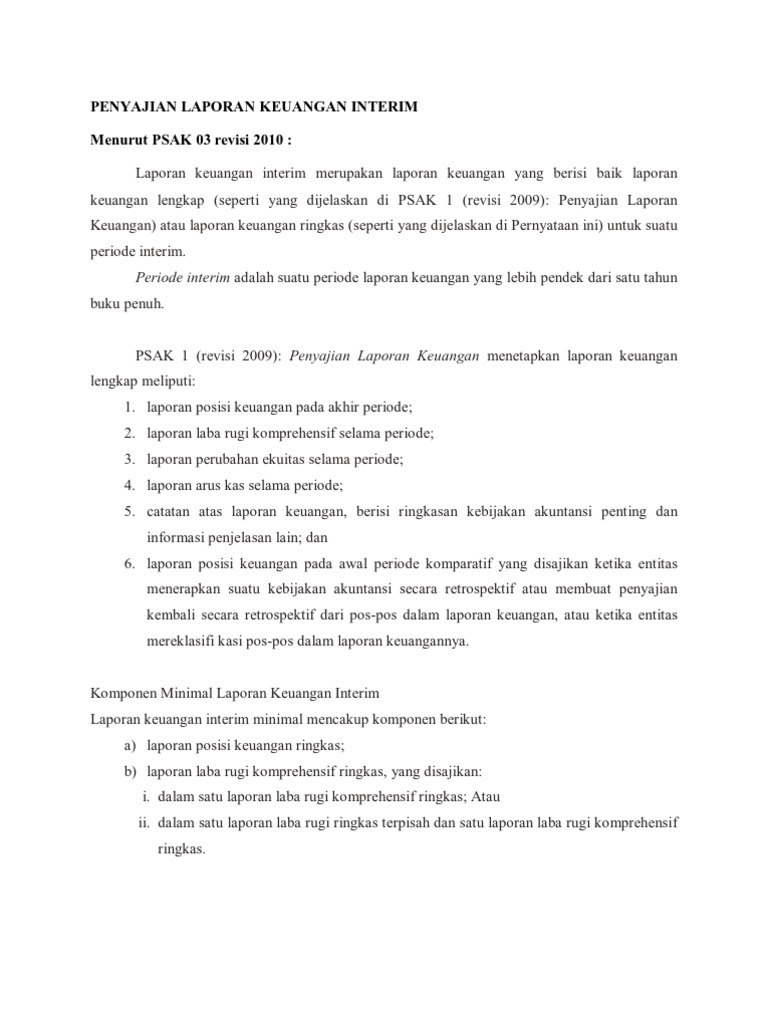 PENYAJIAN LAPORAN KEUANGAN INTERIM

Menurut PSAK 03 revisi 2010 :

Laporan keuangan interim merupakan laporan keuangan yang berisi baik laporan keuangan lengkap (seperti yang dijelaskan di PSAK 1 (revisi 2009): Penyajian Laporan Keuangan) atau laporan keuangan ringkas (seperti yang dijelaskan di Pernyataan ini) untuk suatu periode interim.

Periode interim adalah suatu periode laporan keuangan yang lebih pendek dari satu tahun buku penuh.

PSAK 1 (revisi 2009): Penyajian Laporan Keuangan menetapkan laporan keuangan lengkap meliputi:

1. laporan posisi keuangan pada akhir periode;
2. laporan laba rugi komprehensif selama periode;
3. laporan perubahan ekuitas selama periode;
4. laporan arus kas selama periode;
5. catatan atas laporan keuangan, berisi ringkasan kebijakan akuntansi penting dan informasi penjelasan lain; dan
6. laporan posisi keuangan pada awal periode komparatif yang disajikan ketika entitas menerapkan suatu kebijakan akuntansi secara retrospektif atau membuat penyajian kembali secara retrospektif dari pos-pos dalam laporan keuangan, atau ketika entitas mereklasifi kasi pos-pos dalam laporan keuangannya.

Komponen Minimal Laporan Keuangan Interim
Laporan keuangan interim minimal mencakup komponen berikut:
a) laporan posisi keuangan ringkas;
b) laporan laba rugi komprehensif ringkas, yang disajikan:
i. dalam satu laporan laba rugi komprehensif ringkas; Atau
ii. dalam satu laporan laba rugi ringkas terpisah dan satu laporan laba rugi komprehensif ringkas.